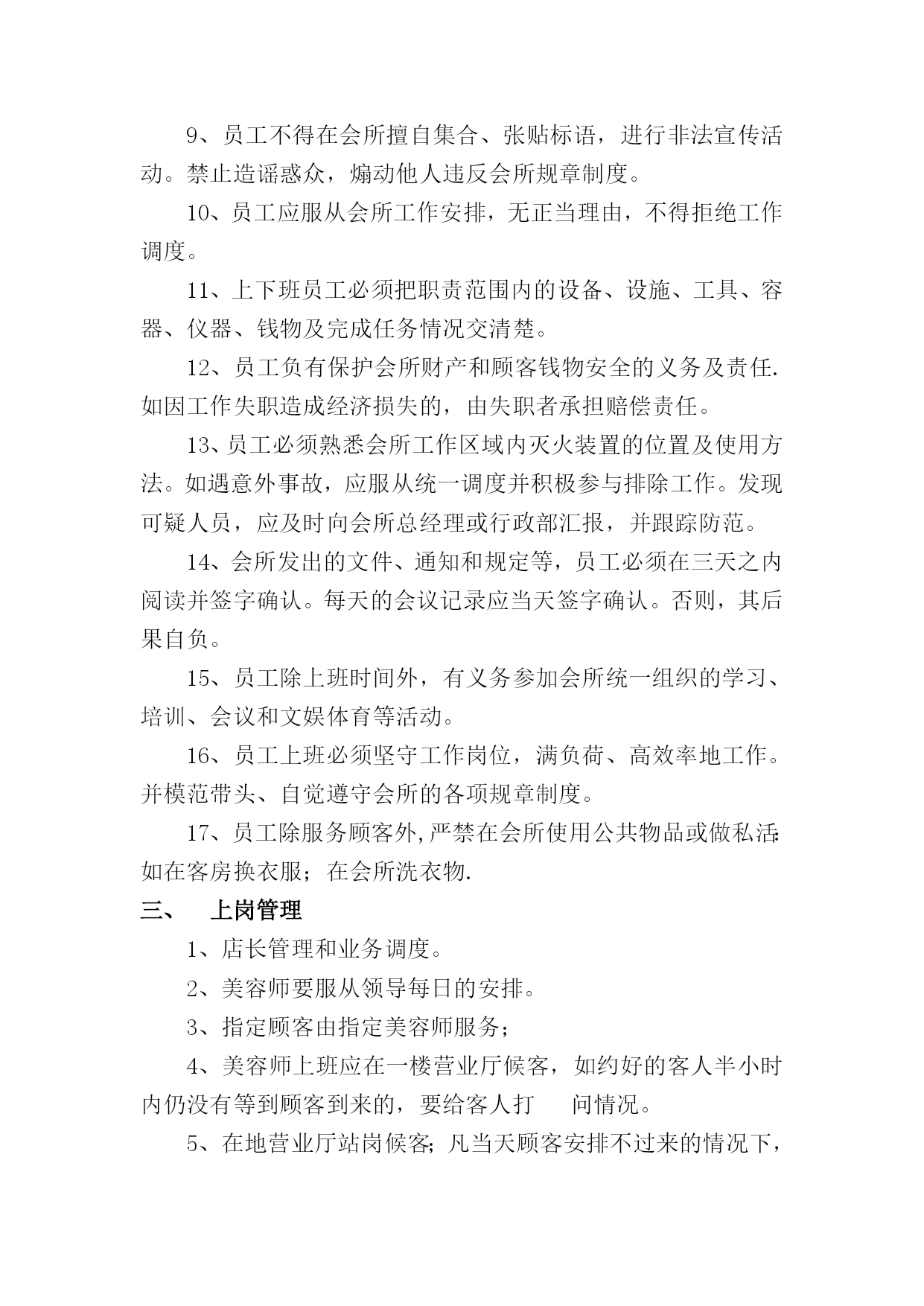 9、员工不得在会所擅自集合、张贴标语，进行非法宣传活动。禁止造谣惑众，煽动他人违反会所规章制度。

10、员工应服从会所工作安排，无正当理由，不得拒绝工作调度。

11、上下班员工必须把职责范围内的设备、设施、工具、容器、仪器、钱物及完成任务情况交清楚。

12、员工负有保护会所财产和顾客钱物安全的义务及责任.如因工作失职造成经济损失的，由失职者承担赔偿责任。

13、员工必须熟悉会所工作区域内灭火装置的位置及使用方法。如遇意外事故，应服从统一调度并积极参与排除工作。发现可疑人员，应及时向会所总经理或行政部汇报，并跟踪防范。

14、会所发出的文件、通知和规定等，员工必须在三天之内阅读并签字确认。每天的会议记录应当天签字确认。否则，其后果自负。

15、员工除上班时间外，有义务参加会所统一组织的学习、培训、会议和文娱体育等活动。

16、员工上班必须坚守工作岗位，满负荷、高效率地工作。并模范带头、自觉遵守会所的各项规章制度。

17、员工除服务顾客外,严禁在会所使用公共物品或做私活:如在客房换衣服；在会所洗衣物.

三、 上岗管理

1、店长管理和业务调度。

2、美容师要服从领导每日的安排。

3、指定顾客由指定美容师服务；

4、美容师上班应在一楼营业厅候客，如约好的客人半小时内仍没有等到顾客到来的，要给客人打 问情况。

5、在地营业厅站岗候客;凡当天顾客安排不过来的情况下，